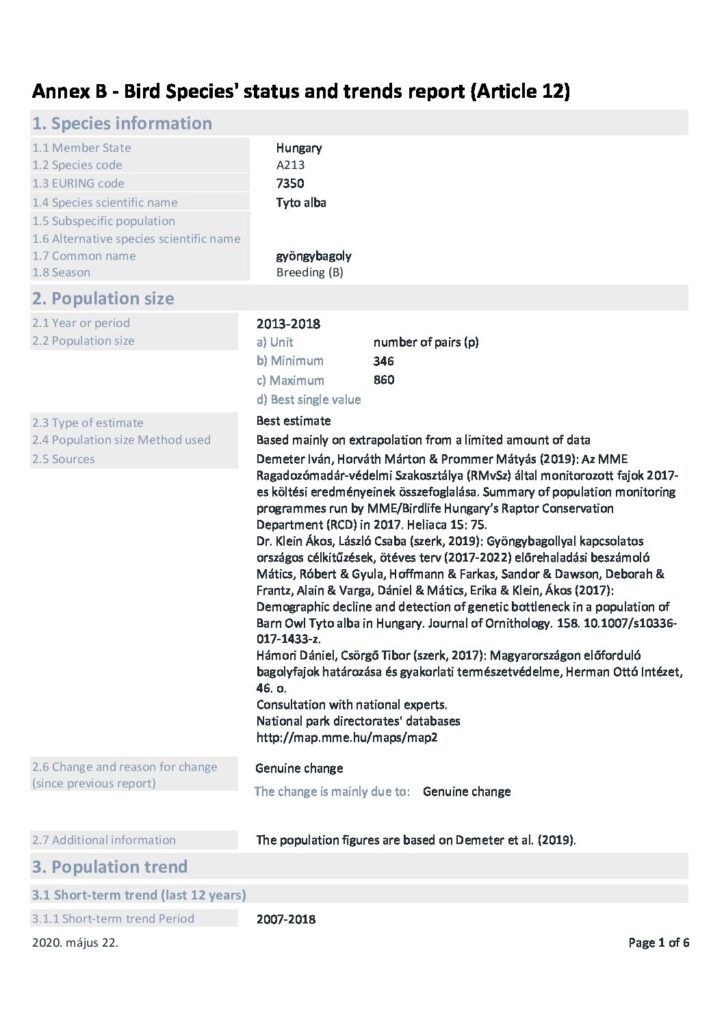 Annex B - Bird Species' status and trends report (Article 12)

1. Species information

1.1 Member State
Hungary

1.2 Species code
A213

1.3 EURING code
7350

1.4 Species scientific name
Tyto alba

1.5 Subspecific population

1.6 Alternative species scientific name

1.7 Common name
gyöngybagoly

1.8 Season
Breeding (B)

2. Population size

2.1 Year or period
2013-2018

2.2 Population size
a) Unit number of pairs (p)
b) Minimum 346
c) Maximum 860
d) Best single value

2.3 Type of estimate
Best estimate

2.4 Population size Method used
Based mainly on extrapolation from a limited amount of data

2.5 Sources
Demeter Iván, Horváth Márton & Prommer Mátyás (2019): Az MME Ragadozómadár-védelmi Szakosztálya (RMvSz) által monitorozott fajok 2017-es költési eredményeinek összefoglalása. Summary of population monitoring programmes run by MME/Birdlife Hungary's Raptor Conservation Department (RCD) in 2017. Heliaca 15: 75.
Dr. Klein Ákos, László Csaba (szerk, 2019): Gyöngybagollyal kapcsolatos országos célkitűzések, ötéves terv (2017-2022) előrehaladási beszámoló
Mátics, Róbert & Gyula, Hoffmann & Farkas, Sandor & Dawson, Deborah & Frantz, Alain & Varga, Dániel & Mátics, Erika & Klein, Ákos (2017): Demographic decline and detection of genetic bottleneck in a population of Barn Owl Tyto alba in Hungary. Journal of Ornithology. 158. 10.1007/s10336-017-1433-z.
Hámori Dániel, Csörgő Tibor (szerk, 2017): Magyarországon előforduló bagolyfajok határozása és gyakorlati természetvédelme, Herman Ottó Intézet, 46. o.
Consultation with national experts.
National park directorates' databases
http://map.mme.hu/maps/map2

2.6 Change and reason for change (since previous report)
Genuine change
The change is mainly due to: Genuine change

2.7 Additional information
The population figures are based on Demeter et al. (2019).

3. Population trend

3.1 Short-term trend (last 12 years)

3.1.1 Short-term trend Period
2007-2018

2020. május 22.
Page 1 of 6